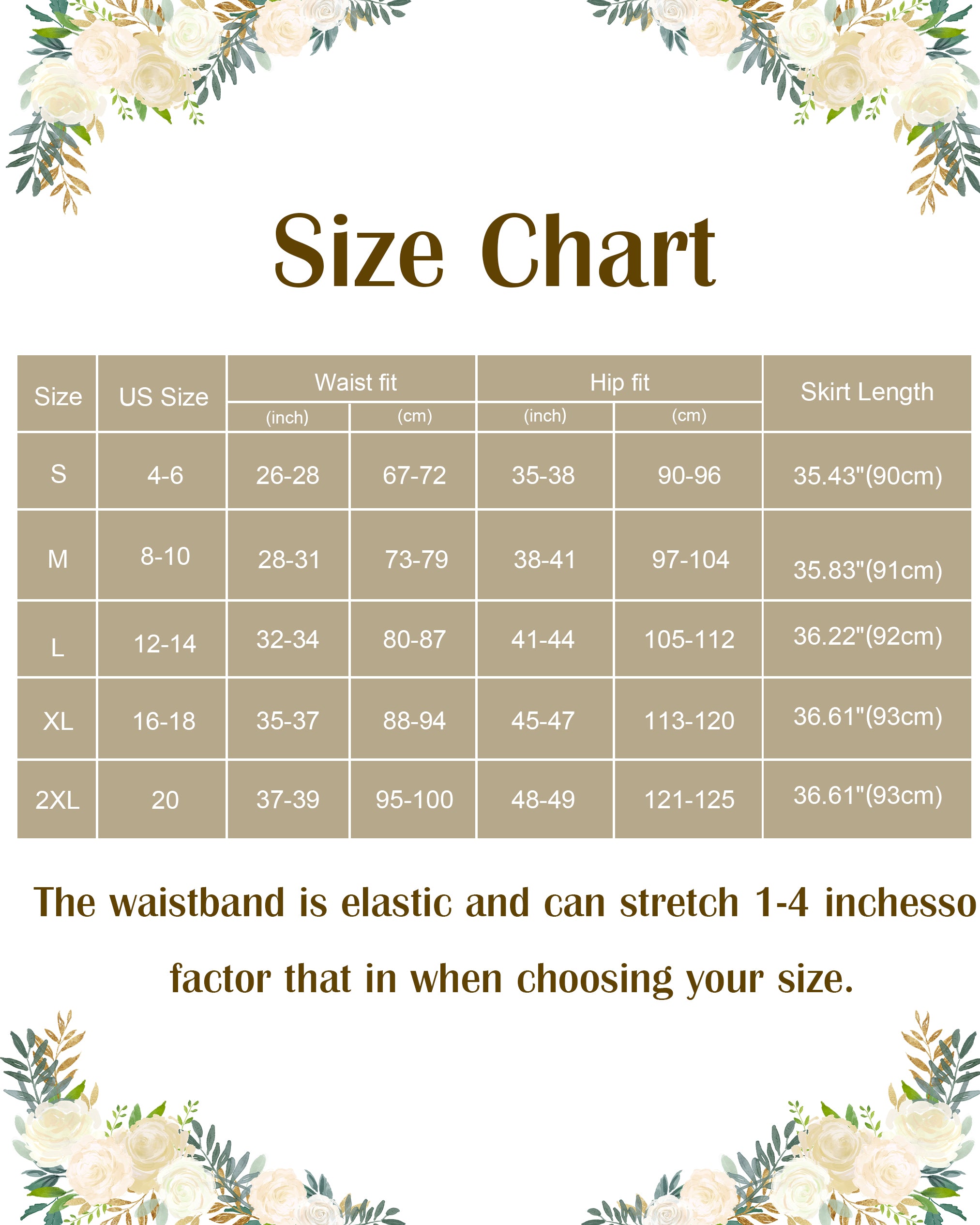 Size Chart

| Size | US Size | Waist fit (inch) | Waist fit (cm) | Hip fit (inch) | Hip fit (cm) | Skirt Length |
|---|---|---|---|---|---|---|
| S | 4-6 | 26-28 | 67-72 | 35-38 | 90-96 | 35.43"(90cm) |
| M | 8-10 | 28-31 | 73-79 | 38-41 | 97-104 | 35.83"(91cm) |
| L | 12-14 | 32-34 | 80-87 | 41-44 | 105-112 | 36.22"(92cm) |
| XL | 16-18 | 35-37 | 88-94 | 45-47 | 113-120 | 36.61"(93cm) |
| 2XL | 20 | 37-39 | 95-100 | 48-49 | 121-125 | 36.61"(93cm) |

The waistband is elastic and can stretch 1-4 inchesso factor that in when choosing your size.